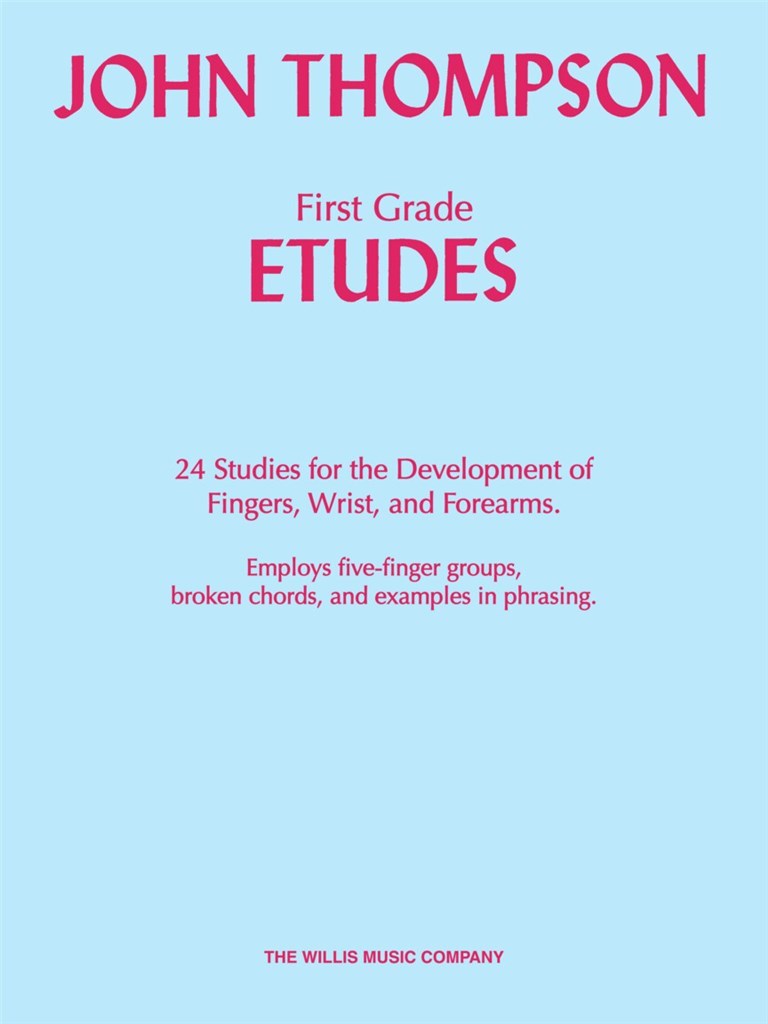 JOHN THOMPSON

First Grade
ETUDES

24 Studies for the Development of Fingers, Wrist, and Forearms.

Employs five-finger groups, broken chords, and examples in phrasing.

THE WILLIS MUSIC COMPANY